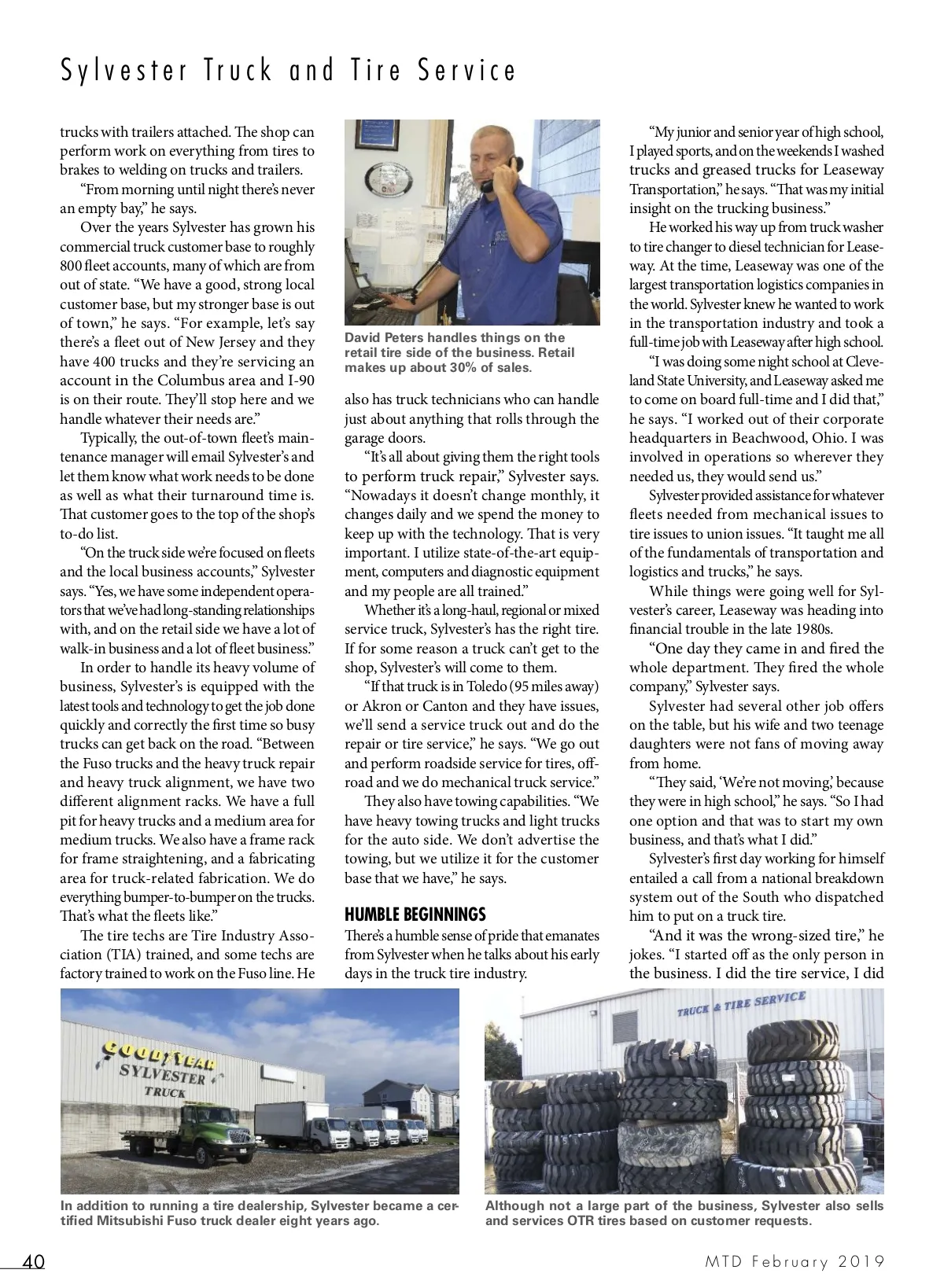 Sylvester Truck and Tire Service

trucks with trailers attached. The shop can perform work on everything from tires to brakes to welding on trucks and trailers.

"From morning until night there's never an empty bay," he says.

Over the years Sylvester has grown his commercial truck customer base to roughly 800 fleet accounts, many of which are from out of state. "We have a good, strong local customer base, but my stronger base is out of town," he says. "For example, let's say there's a fleet out of New Jersey and they have 400 trucks and they're servicing an account in the Columbus area and I-90 is on their route. They'll stop here and we handle whatever their needs are."

Typically, the out-of-town fleet's maintenance manager will email Sylvester's and let them know what work needs to be done as well as what their turnaround time is. That customer goes to the top of the shop's to-do list.

"On the truck side we're focused on fleets and the local business accounts," Sylvester says. "Yes, we have some independent operators that we've had long-standing relationships with, and on the retail side we have a lot of walk-in business and a lot of fleet business."

In order to handle its heavy volume of business, Sylvester's is equipped with the latest tools and technology to get the job done quickly and correctly the first time so busy trucks can get back on the road. "Between the Fuso trucks and the heavy truck repair and heavy truck alignment, we have two different alignment racks. We have a full pit for heavy trucks and a medium area for medium trucks. We also have a frame rack for frame straightening, and a fabricating area for truck-related fabrication. We do everything bumper-to-bumper on the trucks. That's what the fleets like."

The tire techs are Tire Industry Association (TIA) trained, and some techs are factory trained to work on the Fuso line. He

David Peters handles things on the retail tire side of the business. Retail makes up about 30% of sales.

also has truck technicians who can handle just about anything that rolls through the garage doors.

"It's all about giving them the right tools to perform truck repair," Sylvester says. "Nowadays it doesn't change monthly, it changes daily and we spend the money to keep up with the technology. That is very important. I utilize state-of-the-art equipment, computers and diagnostic equipment and my people are all trained."

Whether it's a long-haul, regional or mixed service truck, Sylvester's has the right tire. If for some reason a truck can't get to the shop, Sylvester's will come to them.

"If that truck is in Toledo (95 miles away) or Akron or Canton and they have issues, we'll send a service truck out and do the repair or tire service," he says. "We go out and perform roadside service for tires, off-road and we do mechanical truck service."

They also have towing capabilities. "We have heavy towing trucks and light trucks for the auto side. We don't advertise the towing, but we utilize it for the customer base that we have," he says.

HUMBLE BEGINNINGS
There's a humble sense of pride that emanates from Sylvester when he talks about his early days in the truck tire industry.

"My junior and senior year of high school, I played sports, and on the weekends I washed trucks and greased trucks for Leaseway Transportation," he says. "That was my initial insight on the trucking business."

He worked his way up from truck washer to tire changer to diesel technician for Leaseway. At the time, Leaseway was one of the largest transportation logistics companies in the world. Sylvester knew he wanted to work in the transportation industry and took a full-time job with Leaseway after high school.

"I was doing some night school at Cleveland State University, and Leaseway asked me to come on board full-time and I did that," he says. "I worked out of their corporate headquarters in Beachwood, Ohio. I was involved in operations so wherever they needed us, they would send us."

Sylvester provided assistance for whatever fleets needed from mechanical issues to tire issues to union issues. "It taught me all of the fundamentals of transportation and logistics and trucks," he says.

While things were going well for Sylvester's career, Leaseway was heading into financial trouble in the late 1980s.

"One day they came in and fired the whole department. They fired the whole company," Sylvester says.

Sylvester had several other job offers on the table, but his wife and two teenage daughters were not fans of moving away from home.

"They said, 'We're not moving,' because they were in high school," he says. "So I had one option and that was to start my own business, and that's what I did."

Sylvester's first day working for himself entailed a call from a national breakdown system out of the South who dispatched him to put on a truck tire.

"And it was the wrong-sized tire," he jokes. "I started off as the only person in the business. I did the tire service, I did

GOODYEAR SYLVESTER TRUCK

In addition to running a tire dealership, Sylvester became a certified Mitsubishi Fuso truck dealer eight years ago.

TRUCK & TIRE SERVICE

Although not a large part of the business, Sylvester also sells and services OTR tires based on customer requests.

40

MTD February 2019